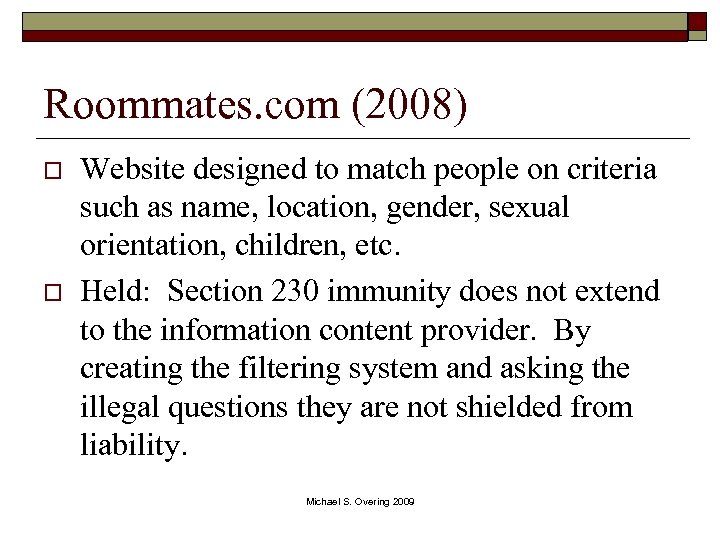 Roommates.com (2008)

□ Website designed to match people on criteria such as name, location, gender, sexual orientation, children, etc.

□ Held: Section 230 immunity does not extend to the information content provider. By creating the filtering system and asking the illegal questions they are not shielded from liability.

Michael S. Overing 2009